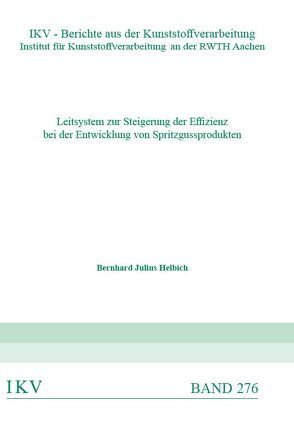 IKV - Berichte aus der Kunststoffverarbeitung
Institut für Kunststoffverarbeitung an der RWTH Aachen

Leitsystem zur Steigerung der Effizienz bei der Entwicklung von Spritzgussprodukten

Bernhard Julius Helbich

IKV

BAND 276